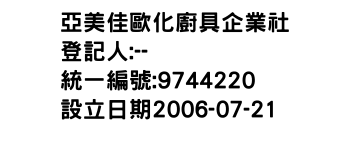 亞美佳歐化廚具企業社
登記人:--
統一編號:9744220
設立日期2006-07-21